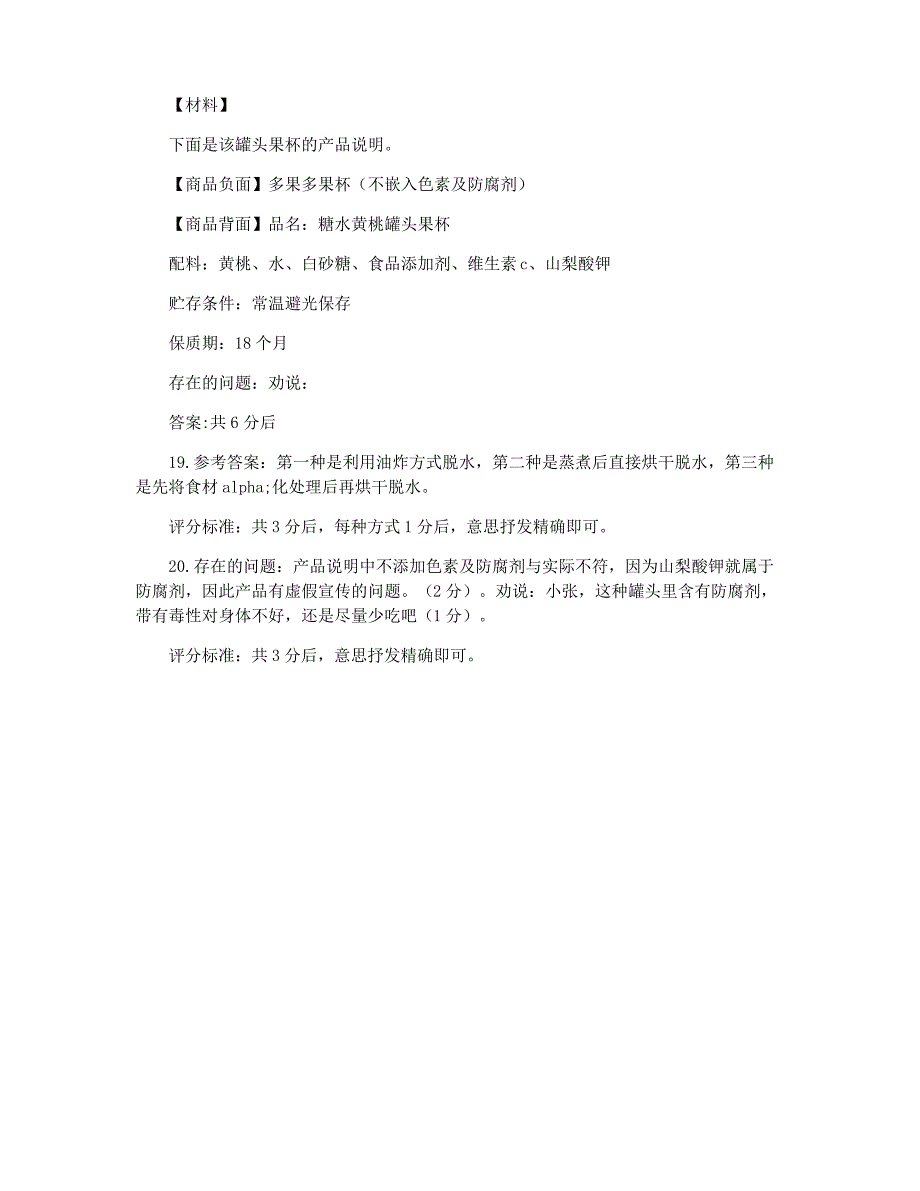 【材料】

下面是该罐头果杯的产品说明。

【商品负面】多果多果杯（不嵌入色素及防腐剂）

【商品背面】品名：糖水黄桃罐头果杯

配料：黄桃、水、白砂糖、食品添加剂、维生素 c、山梨酸钾

贮存条件：常温避光保存

保质期：18 个月

存在的问题：劝说：

答案:共 6 分后

19.参考答案：第一种是利用油炸方式脱水，第二种是蒸煮后直接烘干脱水，第三种是先将食材 alpha;化处理后再烘干脱水。

评分标准：共 3 分后，每种方式 1 分后，意思抒发精确即可。

20.存在的问题：产品说明中不添加色素及防腐剂与实际不符，因为山梨酸钾就属于防腐剂，因此产品有虚假宣传的问题。（2 分）。劝说：小张，这种罐头里含有防腐剂，带有毒性对身体不好，还是尽量少吃吧（1 分）。

评分标准：共 3 分后，意思抒发精确即可。